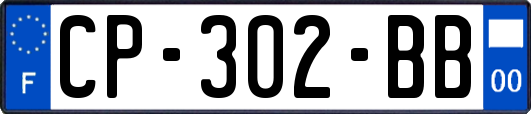 F
CP-302-BB
00